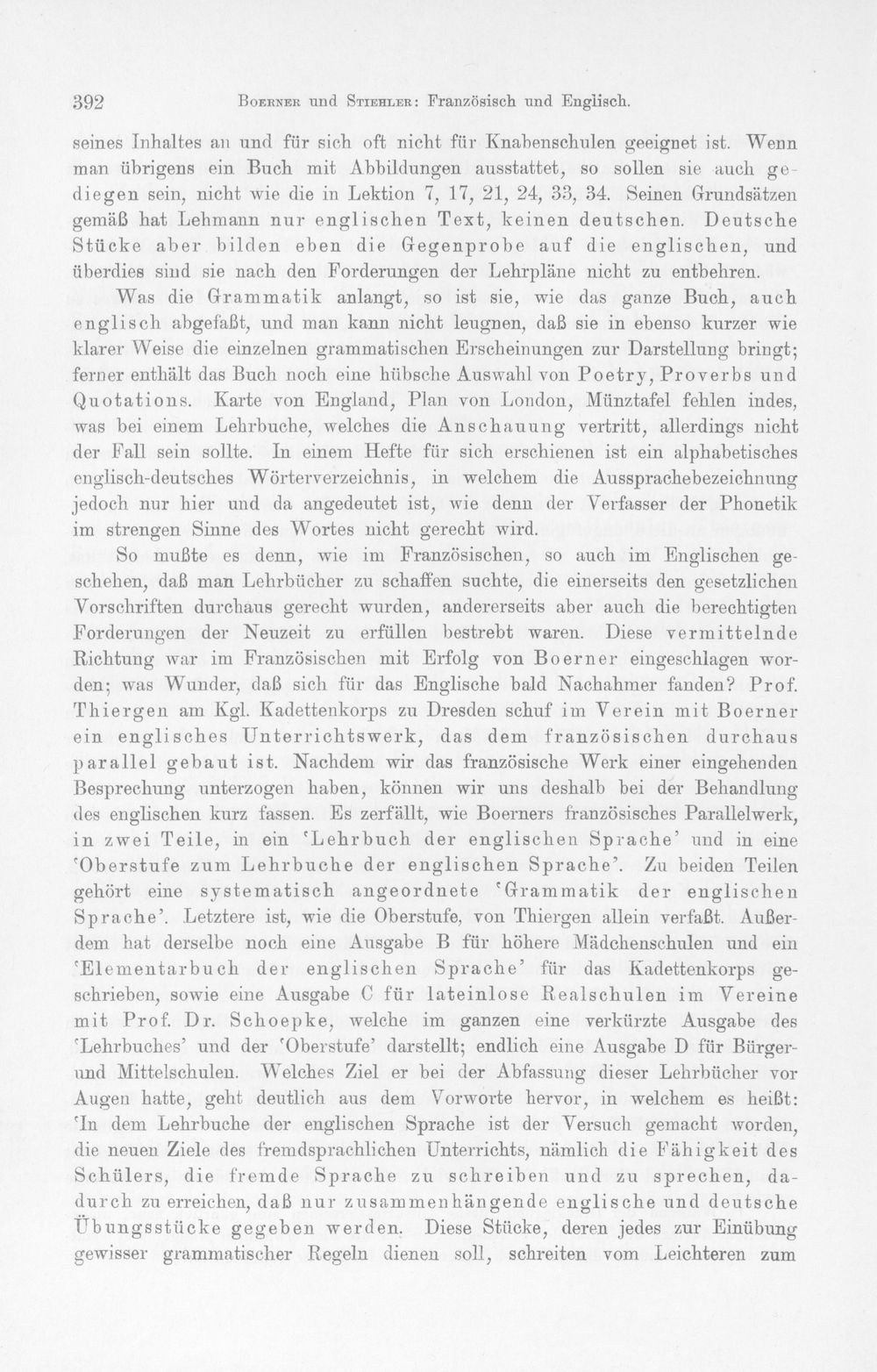 392 Boerner und Stiehler: Französisch und Englisch.

seines Inhaltes an und für sich oft nicht für Knabenschulen geeignet ist. Wenn man übrigens ein Buch mit Abbildungen ausstattet, so sollen sie auch gediegen sein, nicht wie die in Lektion 7, 17, 21, 24, 33, 34. Seinen Grundsätzen gemäß hat Lehmann nur englischen Text, keinen deutschen. Deutsche Stücke aber bilden eben die Gegenprobe auf die englischen, und überdies sind sie nach den Forderungen der Lehrpläne nicht zu entbehren.

Was die Grammatik anlangt, so ist sie, wie das ganze Buch, auch englisch abgefaßt, und man kann nicht leugnen, daß sie in ebenso kurzer wie klarer Weise die einzelnen grammatischen Erscheinungen zur Darstellung bringt; ferner enthält das Buch noch eine hübsche Auswahl von Poetry, Proverbs und Quotations. Karte von England, Plan von London, Münztafel fehlen indes, was bei einem Lehrbuche, welches die Anschauung vertritt, allerdings nicht der Fall sein sollte. In einem Hefte für sich erschienen ist ein alphabetisches englisch-deutsches Wörterverzeichnis, in welchem die Aussprachebezeichnung jedoch nur hier und da angedeutet ist, wie denn der Verfasser der Phonetik im strengen Sinne des Wortes nicht gerecht wird.

So mußte es denn, wie im Französischen, so auch im Englischen geschehen, daß man Lehrbücher zu schaffen suchte, die einerseits den gesetzlichen Vorschriften durchaus gerecht wurden, andererseits aber auch die berechtigten Forderungen der Neuzeit zu erfüllen bestrebt waren. Diese vermittelnde Richtung war im Französischen mit Erfolg von Boerner eingeschlagen worden; was Wunder, daß sich für das Englische bald Nachahmer fanden? Prof. Thiergen am Kgl. Kadettenkorps zu Dresden schuf im Verein mit Boerner ein englisches Unterrichtswerk, das dem französischen durchaus parallel gebaut ist. Nachdem wir das französische Werk einer eingehenden Besprechung unterzogen haben, können wir uns deshalb bei der Behandlung des englischen kurz fassen. Es zerfällt, wie Boerners französisches Parallelwerk, in zwei Teile, in ein 'Lehrbuch der englischen Sprache' und in eine 'Oberstufe zum Lehrbuche der englischen Sprache'. Zu beiden Teilen gehört eine systematisch angeordnete 'Grammatik der englischen Sprache'. Letztere ist, wie die Oberstufe, von Thiergen allein verfaßt. Außerdem hat derselbe noch eine Ausgabe B für höhere Mädchenschulen und ein 'Elementarbuch der englischen Sprache' für das Kadettenkorps geschrieben, sowie eine Ausgabe C für lateinlose Realschulen im Vereine mit Prof. Dr. Schoepke, welche im ganzen eine verkürzte Ausgabe des 'Lehrbuches' und der 'Oberstufe' darstellt; endlich eine Ausgabe D für Bürger- und Mittelschulen. Welches Ziel er bei der Abfassung dieser Lehrbücher vor Augen hatte, geht deutlich aus dem Vorworte hervor, in welchem es heißt: 'In dem Lehrbuche der englischen Sprache ist der Versuch gemacht worden, die neuen Ziele des fremdsprachlichen Unterrichts, nämlich die Fähigkeit des Schülers, die fremde Sprache zu schreiben und zu sprechen, dadurch zu erreichen, daß nur zusammenhängende englische und deutsche Übungsstücke gegeben werden. Diese Stücke, deren jedes zur Einübung gewisser grammatischer Regeln dienen soll, schreiten vom Leichteren zum